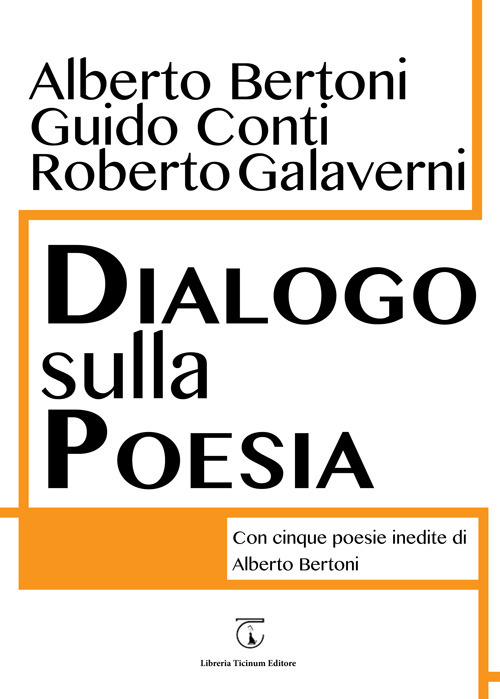 Alberto Bertoni
Guido Conti
Roberto Galaverni

DIALOGO
sulla
POESIA

Con cinque poesie inedite di
Alberto Bertoni

Libreria Ticinum Editore